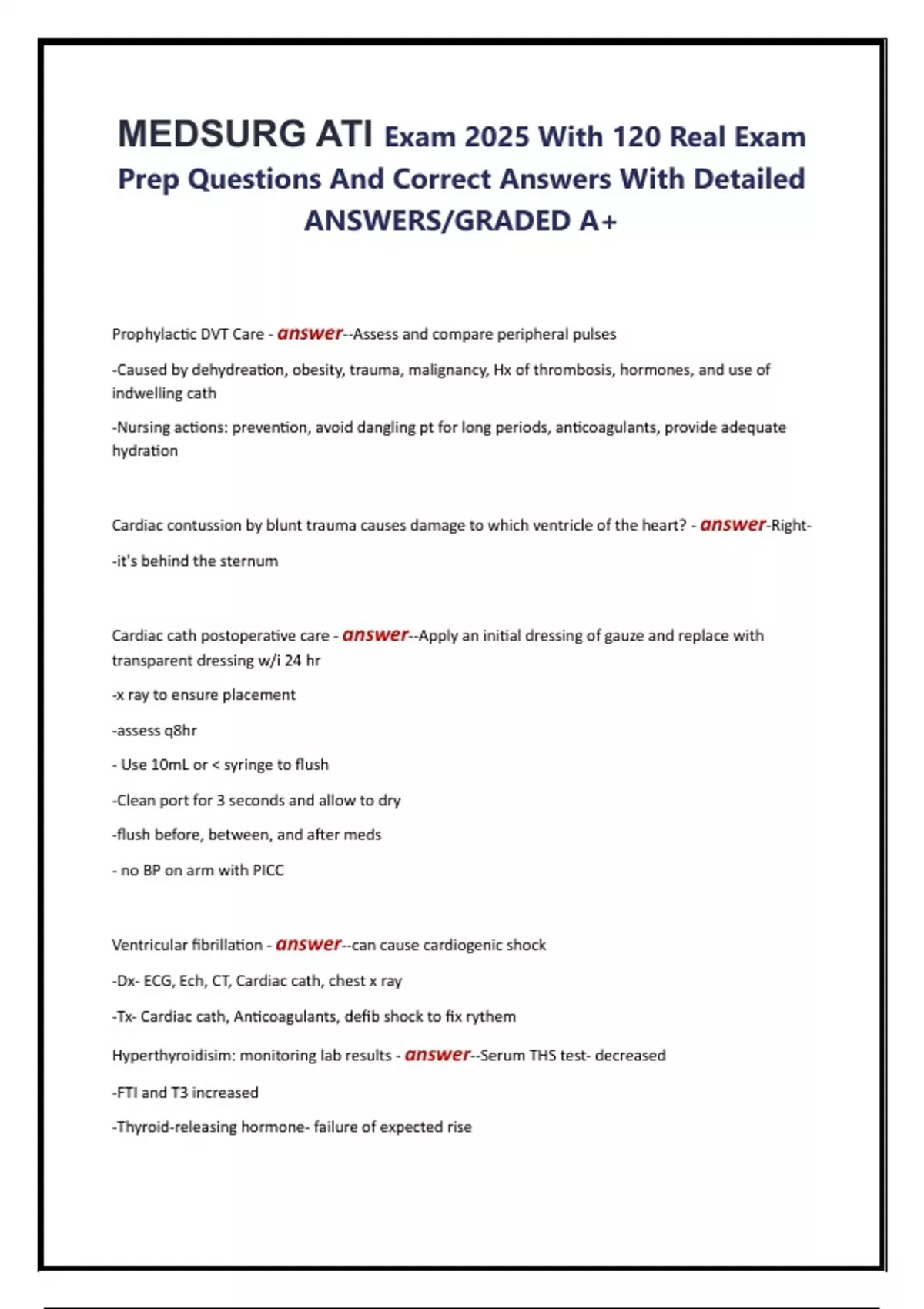 MEDSURG ATI Exam 2025 With 120 Real Exam Prep Questions And Correct Answers With Detailed ANSWERS/GRADED A+

Prophylactic DVT Care - answer--Assess and compare peripheral pulses

-Caused by dehydreation, obesity, trauma, malignancy, Hx of thrombosis, hormones, and use of indwelling cath

-Nursing actions: prevention, avoid dangling pt for long periods, anticoagulants, provide adequate hydration

Cardiac contussion by blunt trauma causes damage to which ventricle of the heart? - answer-Right-

-it's behind the sternum

Cardiac cath postoperative care - answer--Apply an initial dressing of gauze and replace with transparent dressing w/i 24 hr

-x ray to ensure placement

-assess q8hr

- Use 10mL or < syringe to flush

-Clean port for 3 seconds and allow to dry

-flush before, between, and after meds

- no BP on arm with PICC

Ventricular fibrillation - answer--can cause cardiogenic shock

-Dx- ECG, Ech, CT, Cardiac cath, chest x ray

-Tx- Cardiac cath, Anticoagulants, defib shock to fix rythem

Hyperthyroidisim: monitoring lab results - answer--Serum THS test- decreased

-FTI and T3 increased

-Thyroid-releasing hormone- failure of expected rise